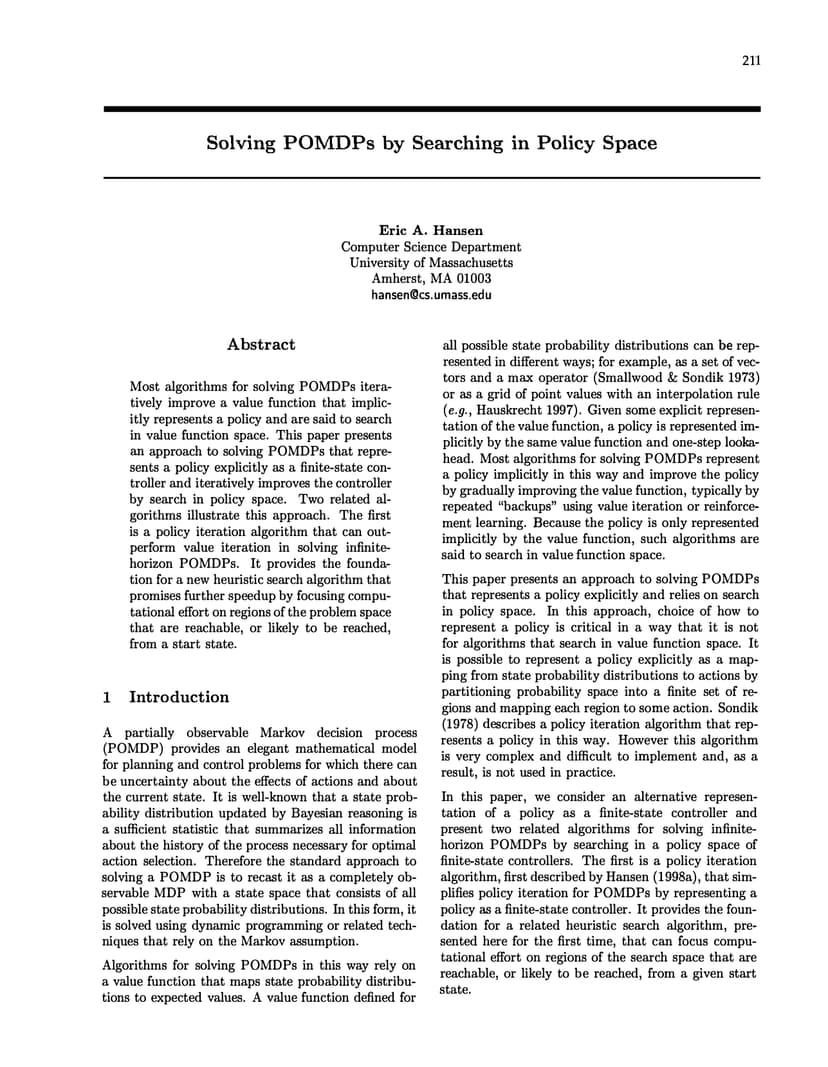 211

Solving POMDPs by Searching in Policy Space

Eric A. Hansen
Computer Science Department
University of Massachusetts
Amherst, MA 01003
hansen@cs.umass.edu

Abstract

Most algorithms for solving POMDPs iteratively improve a value function that implicitly represents a policy and are said to search in value function space. This paper presents an approach to solving POMDPs that represents a policy explicitly as a finite-state controller and iteratively improves the controller by search in policy space. Two related algorithms illustrate this approach. The first is a policy iteration algorithm that can outperform value iteration in solving infinite-horizon POMDPs. It provides the foundation for a new heuristic search algorithm that promises further speedup by focusing computational effort on regions of the problem space that are reachable, or likely to be reached, from a start state.

1 Introduction

A partially observable Markov decision process (POMDP) provides an elegant mathematical model for planning and control problems for which there can be uncertainty about the effects of actions and about the current state. It is well-known that a state probability distribution updated by Bayesian reasoning is a sufficient statistic that summarizes all information about the history of the process necessary for optimal action selection. Therefore the standard approach to solving a POMDP is to recast it as a completely observable MDP with a state space that consists of all possible state probability distributions. In this form, it is solved using dynamic programming or related techniques that rely on the Markov assumption.

Algorithms for solving POMDPs in this way rely on a value function that maps state probability distributions to expected values. A value function defined for all possible state probability distributions can be represented in different ways; for example, as a set of vectors and a max operator (Smallwood & Sondik 1973) or as a grid of point values with an interpolation rule (e.g., Hauskrecht 1997). Given some explicit representation of the value function, a policy is represented implicitly by the same value function and one-step lookahead. Most algorithms for solving POMDPs represent a policy implicitly in this way and improve the policy by gradually improving the value function, typically by repeated "backups" using value iteration or reinforcement learning. Because the policy is only represented implicitly by the value function, such algorithms are said to search in value function space.

This paper presents an approach to solving POMDPs that represents a policy explicitly and relies on search in policy space. In this approach, choice of how to represent a policy is critical in a way that it is not for algorithms that search in value function space. It is possible to represent a policy explicitly as a mapping from state probability distributions to actions by partitioning probability space into a finite set of regions and mapping each region to some action. Sondik (1978) describes a policy iteration algorithm that represents a policy in this way. However this algorithm is very complex and difficult to implement and, as a result, is not used in practice.

In this paper, we consider an alternative representation of a policy as a finite-state controller and present two related algorithms for solving infinite-horizon POMDPs by searching in a policy space of finite-state controllers. The first is a policy iteration algorithm, first described by Hansen (1998a), that simplifies policy iteration for POMDPs by representing a policy as a finite-state controller. It provides the foundation for a related heuristic search algorithm, presented here for the first time, that can focus computational effort on regions of the search space that are reachable, or likely to be reached, from a given start state.